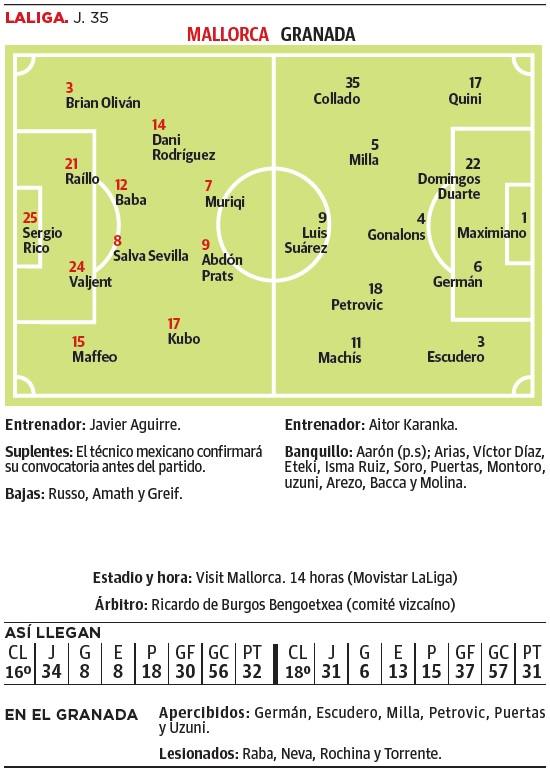 LALIGA. J. 35

MALLORCA GRANADA

3
Brian Oliván

14
Dani Rodríguez

21
Raíllo

12
Baba

7
Muriqi

25
Sergio Rico

8
Salva Sevilla

9
Abdón Prats

24
Valjent

17
Kubo

15
Maffeo

35
Collado

17
Quini

5
Milla

22
Domingos Duarte

9
Luis Suárez

4
Gonalons

1
Maximiano

6
Germán

18
Petrovic

11
Machís

3
Escudero

Entrenador: Javier Aguirre.

Suplentes: El técnico mexicano confirmará su convocatoria antes del partido.

Bajas: Russo, Amath y Greif.

Entrenador: Aitor Karanka.

Banquillo: Aarón (p.s); Arias, Víctor Díaz, Eteki, Isma Ruiz, Soro, Puertas, Montoro, uzuni, Arezo, Bacca y Molina.

Estadio y hora: Visit Mallorca. 14 horas (Movistar LaLiga)

Árbitro: Ricardo de Burgos Bengoetxea (comité vizcaíno)

ASÍ LLEGAN

| CL | J | G | E | P | GF | GC | PT | CL | J | G | E | P | GF | GC | PT |
|---|---|---|---|---|---|---|---|---|---|---|---|---|---|---|---|
| 16º | 34 | 8 | 8 | 18 | 30 | 56 | 32 | 18º | 31 | 6 | 13 | 15 | 37 | 57 | 31 |

EN EL GRANADA

Apercibidos: Germán, Escudero, Milla, Petrovic, Puertas y Uzuni.

Lesionados: Raba, Neva, Rochina y Torrente.